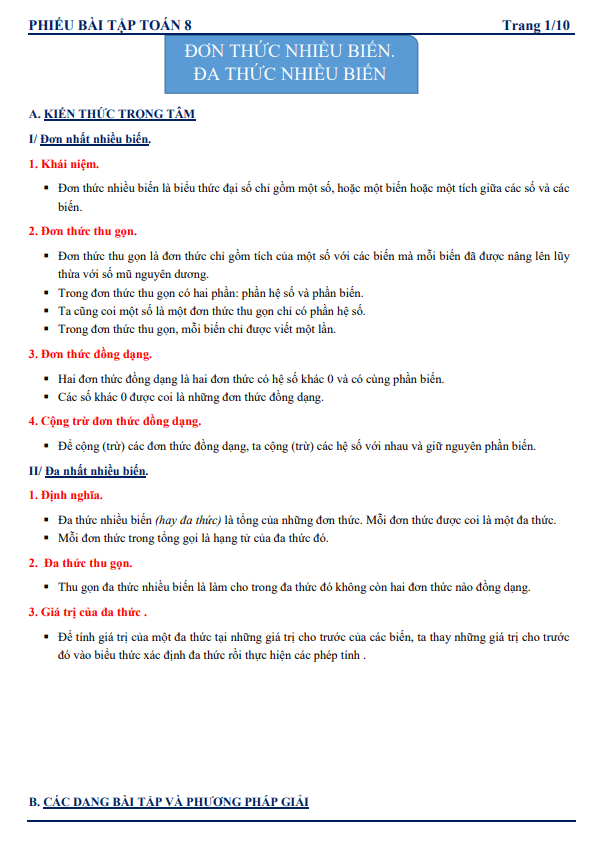 PHIẾU BÀI TẬP TOÁN 8 Trang 1/10

ĐƠN THỨC NHIỀU BIẾN.
ĐA THỨC NHIỀU BIẾN

A. KIẾN THỨC TRỌNG TÂM

I/ Đơn nhất nhiều biến.

1. Khái niệm.

▪ Đơn thức nhiều biến là biểu thức đại số chỉ gồm một số, hoặc một biến hoặc một tích giữa các số và các biến.

2. Đơn thức thu gọn.

▪ Đơn thức thu gọn là đơn thức chỉ gồm tích của một số với các biến mà mỗi biến đã được nâng lên lũy thừa với số mũ nguyên dương.
▪ Trong đơn thức thu gọn có hai phần: phần hệ số và phần biến.
▪ Ta cũng coi một số là một đơn thức thu gọn chỉ có phần hệ số.
▪ Trong đơn thức thu gọn, mỗi biến chỉ được viết một lần.

3. Đơn thức đồng dạng.

▪ Hai đơn thức đồng dạng là hai đơn thức có hệ số khác 0 và có cùng phần biến.
▪ Các số khác 0 được coi là những đơn thức đồng dạng.

4. Cộng trừ đơn thức đồng dạng.

▪ Để cộng (trừ) các đơn thức đồng dạng, ta cộng (trừ) các hệ số với nhau và giữ nguyên phần biến.

II/ Đa nhất nhiều biến.

1. Định nghĩa.

▪ Đa thức nhiều biến (hay đa thức) là tổng của những đơn thức. Mỗi đơn thức được coi là một đa thức.
▪ Mỗi đơn thức trong tổng gọi là hạng tử của đa thức đó.

2. Đa thức thu gọn.

▪ Thu gọn đa thức nhiều biến là làm cho trong đa thức đó không còn hai đơn thức nào đồng dạng.

3. Giá trị của đa thức .

▪ Để tính giá trị của một đa thức tại những giá trị cho trước của các biến, ta thay những giá trị cho trước đó vào biểu thức xác định đa thức rồi thực hiện các phép tính .

B. CÁC DẠNG BÀI TẬP VÀ PHƯƠNG PHÁP GIẢI